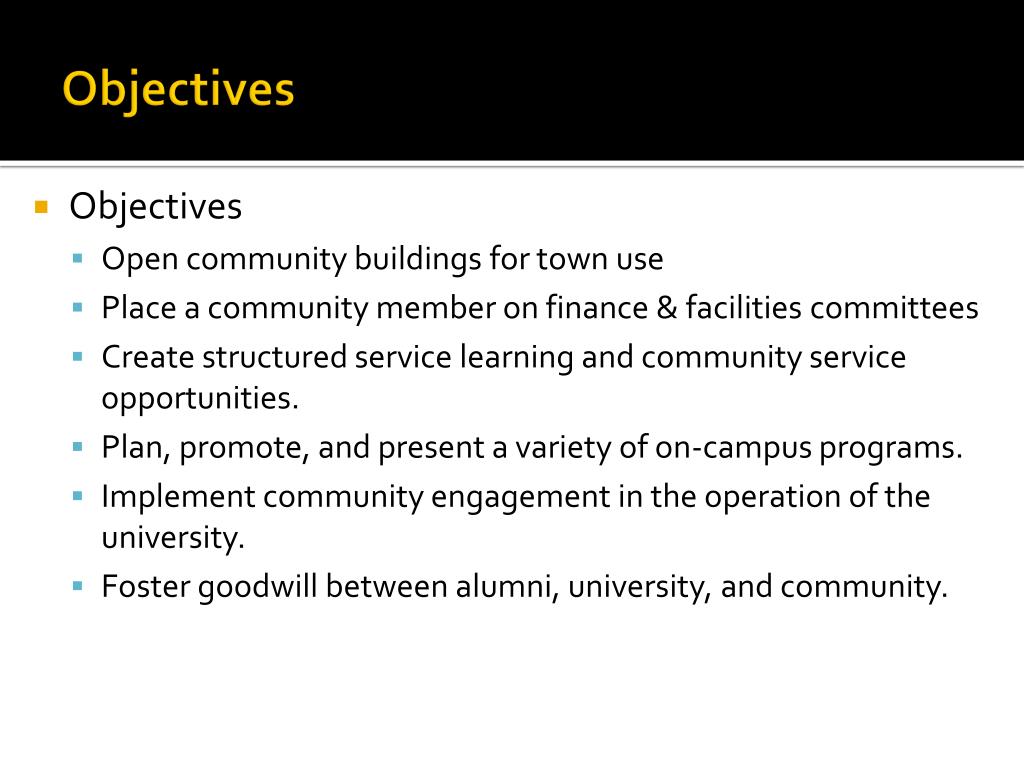 Objectives

- Objectives
  - Open community buildings for town use
  - Place a community member on finance & facilities committees
  - Create structured service learning and community service opportunities.
  - Plan, promote, and present a variety of on-campus programs.
  - Implement community engagement in the operation of the university.
  - Foster goodwill between alumni, university, and community.